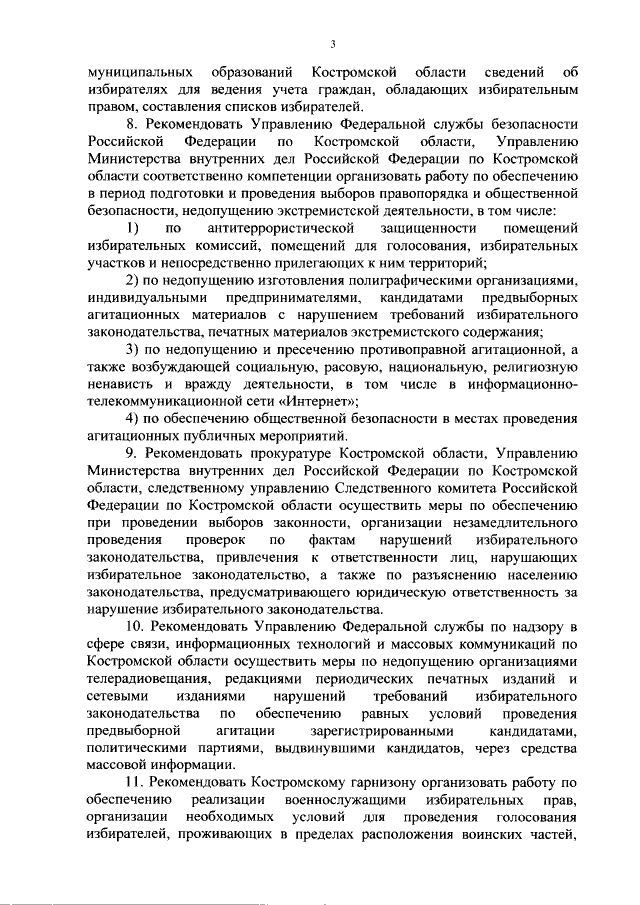 3

муниципальных образований Костромской области сведений об избирателях для ведения учета граждан, обладающих избирательным правом, составления списков избирателей.

8. Рекомендовать Управлению Федеральной службы безопасности Российской Федерации по Костромской области, Управлению Министерства внутренних дел Российской Федерации по Костромской области соответственно компетенции организовать работу по обеспечению в период подготовки и проведения выборов правопорядка и общественной безопасности, недопущению экстремистской деятельности, в том числе:

1) по антитеррористической защищенности помещений избирательных комиссий, помещений для голосования, избирательных участков и непосредственно прилегающих к ним территорий;

2) по недопущению изготовления полиграфическими организациями, индивидуальными предпринимателями, кандидатами предвыборных агитационных материалов с нарушением требований избирательного законодательства, печатных материалов экстремистского содержания;

3) по недопущению и пресечению противоправной агитационной, а также возбуждающей социальную, расовую, национальную, религиозную ненависть и вражду деятельности, в том числе в информационно-телекоммуникационной сети «Интернет»;

4) по обеспечению общественной безопасности в местах проведения агитационных публичных мероприятий.

9. Рекомендовать прокуратуре Костромской области, Управлению Министерства внутренних дел Российской Федерации по Костромской области, следственному управлению Следственного комитета Российской Федерации по Костромской области осуществить меры по обеспечению при проведении выборов законности, организации незамедлительного проведения проверок по фактам нарушений избирательного законодательства, привлечения к ответственности лиц, нарушающих избирательное законодательство, а также по разъяснению населению законодательства, предусматривающего юридическую ответственность за нарушение избирательного законодательства.

10. Рекомендовать Управлению Федеральной службы по надзору в сфере связи, информационных технологий и массовых коммуникаций по Костромской области осуществить меры по недопущению организациями телерадиовещания, редакциями периодических печатных изданий и сетевыми изданиями нарушений требований избирательного законодательства по обеспечению равных условий проведения предвыборной агитации зарегистрированными кандидатами, политическими партиями, выдвинувшими кандидатов, через средства массовой информации.

11. Рекомендовать Костромскому гарнизону организовать работу по обеспечению реализации военнослужащими избирательных прав, организации необходимых условий для проведения голосования избирателей, проживающих в пределах расположения воинских частей,